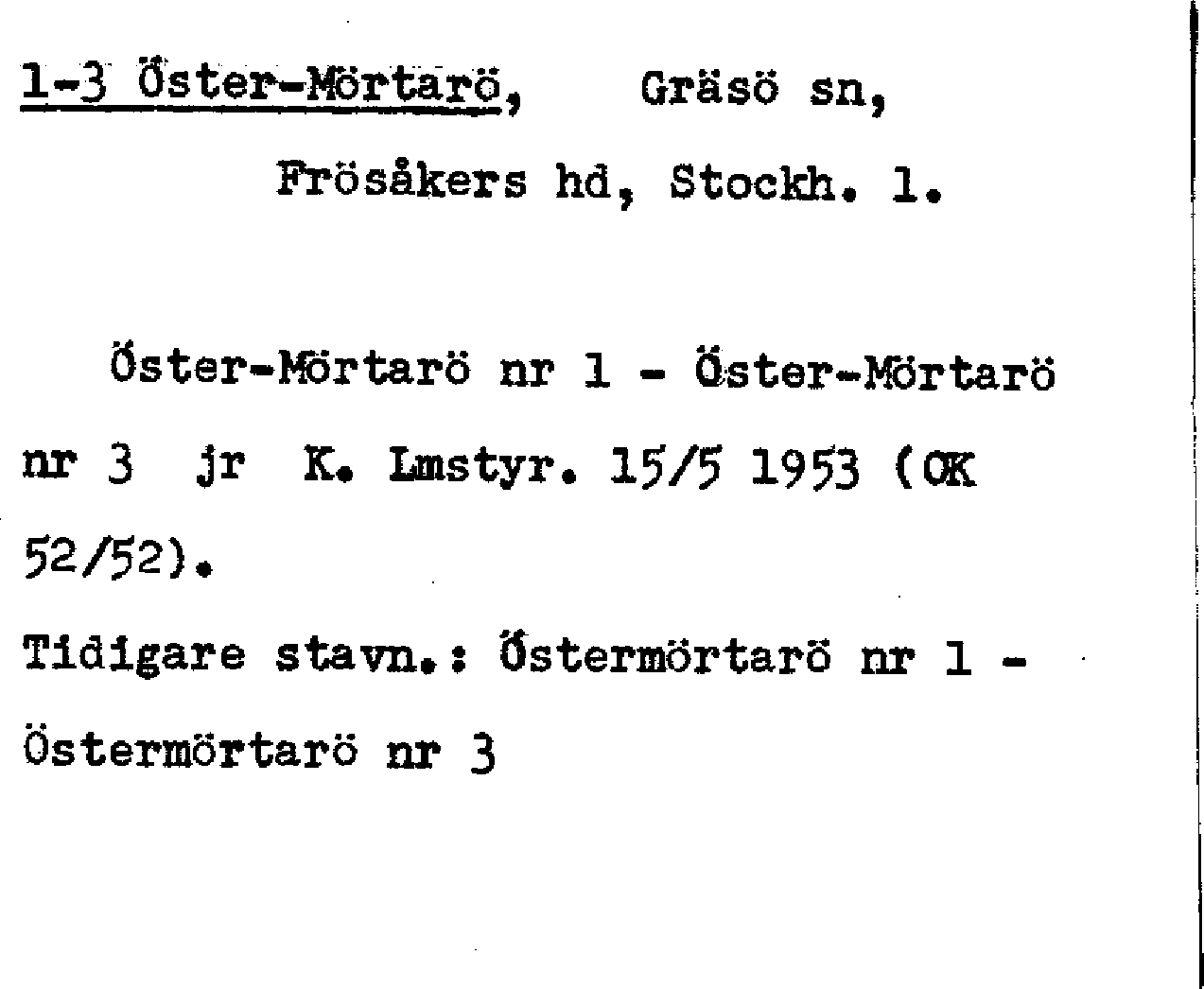 1-3 Öster-Mörtarö, Gräsö sn,

Frösåkers hd, Stockh. l.

Öster-Mörtarö nr 1 - Öster-Mörtarö nr 3 jr K. Lmstyr. 15/5 1953 (OK 52/52).

Tidigare stavn.: Östermörtarö nr 1 - Östermörtarö nr 3